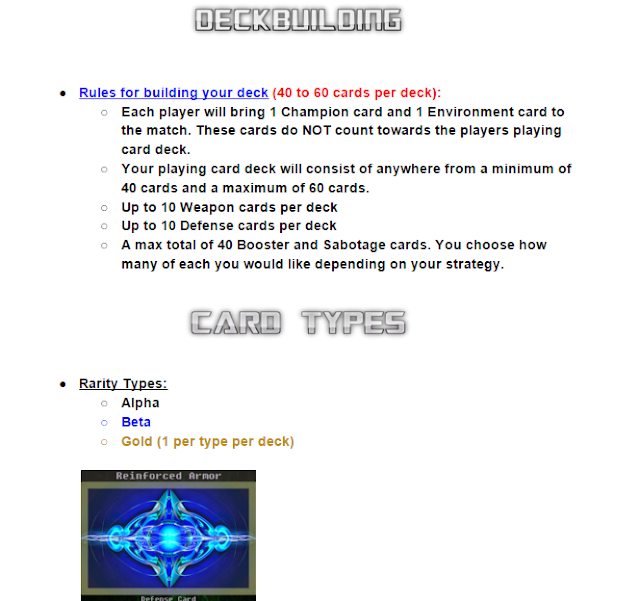 DECKBUILDING

- Rules for building your deck (40 to 60 cards per deck):
  - Each player will bring 1 Champion card and 1 Environment card to the match. These cards do NOT count towards the players playing card deck.
  - Your playing card deck will consist of anywhere from a minimum of 40 cards and a maximum of 60 cards.
  - Up to 10 Weapon cards per deck
  - Up to 10 Defense cards per deck
  - A max total of 40 Booster and Sabotage cards. You choose how many of each you would like depending on your strategy.

CARD TYPES

- Rarity Types:
  - Alpha
  - Beta
  - Gold (1 per type per deck)

Reinforced Armor

Defense Card